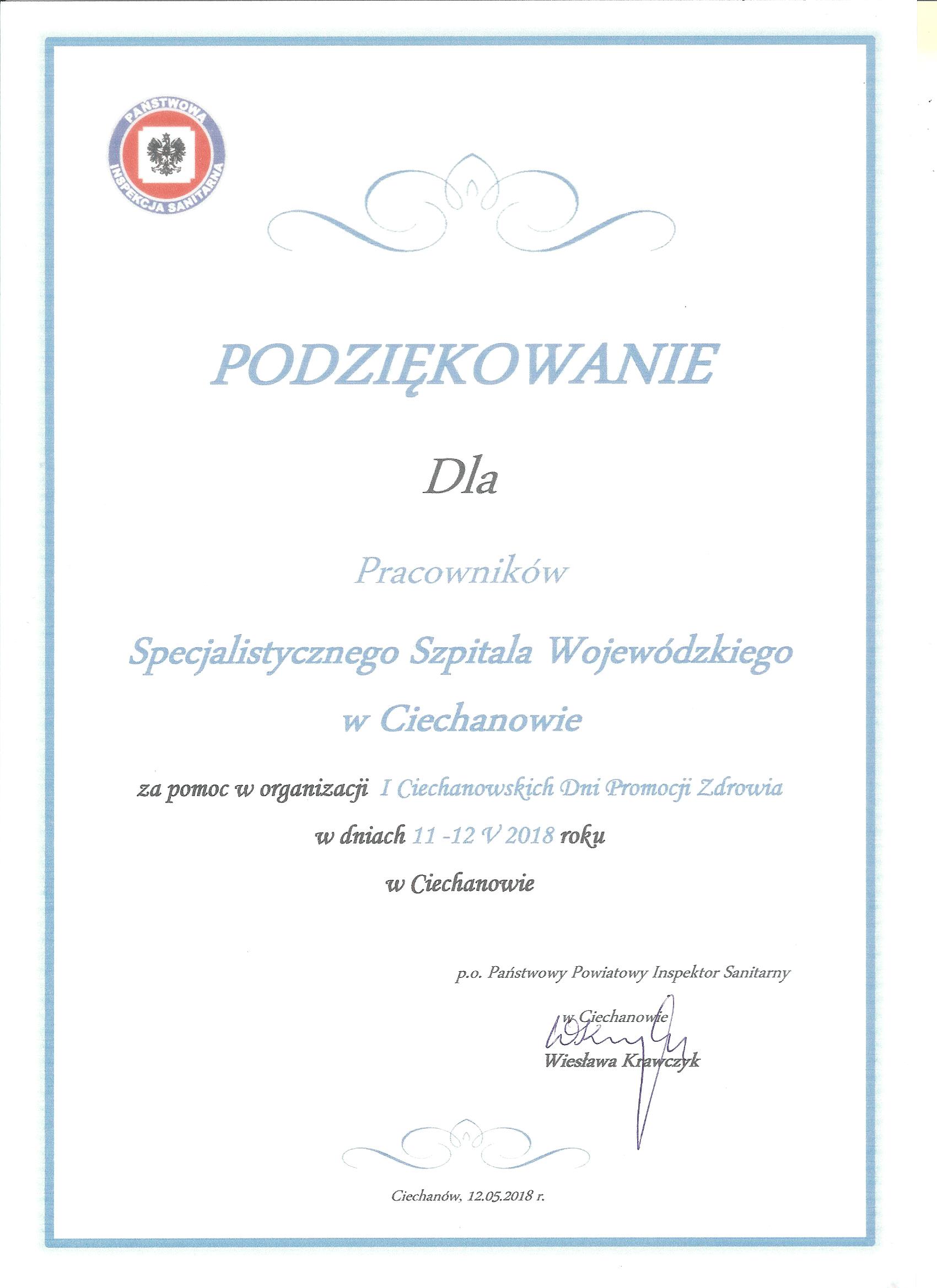 PAŃSTWOWA INSPEKCJA SANITARNA

PODZIĘKOWANIE

Dla

Pracowników

Specjalistycznego Szpitala Wojewódzkiego w Ciechanowie

za pomoc w organizacji I Ciechanowskich Dni Promocji Zdrowia

w dniach 11 -12 V 2018 roku

w Ciechanowie

p.o. Państwowy Powiatowy Inspektor Sanitarny

w Ciechanowie

Wiesława Krawczyk

Ciechanów, 12.05.2018 r.